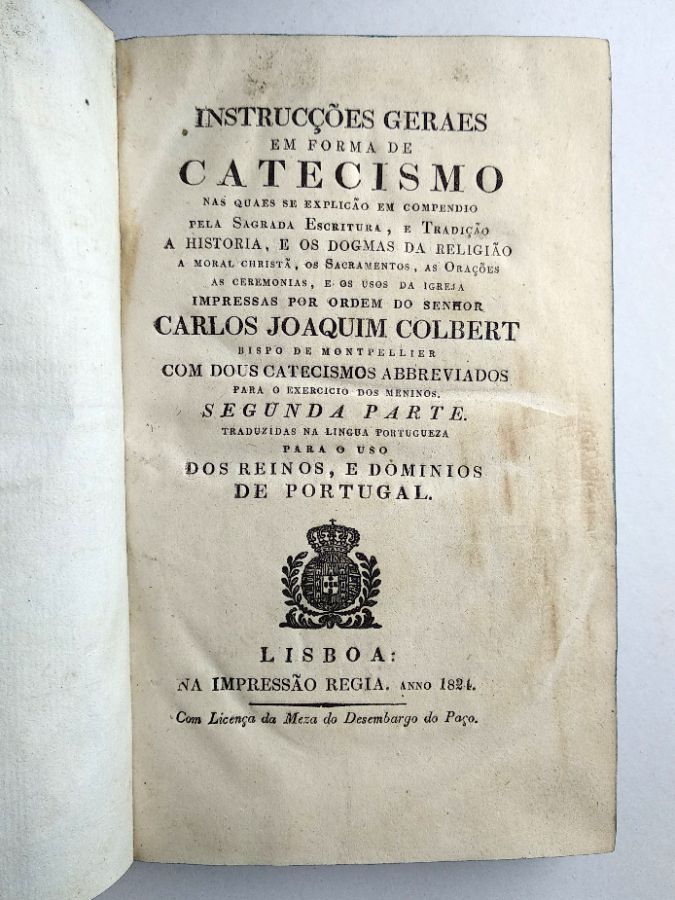 INSTRUCÇÕES GERAES
EM FORMA DE
CATECISMO
NAS QUAES SE EXPLICÃO EM COMPENDIO
PELA SAGRADA ESCRITURA, E TRADIÇÃO
A HISTORIA, E OS DOGMAS DA RELIGIÃO
A MORAL CHRISTÃ, OS SACRAMENTOS, AS ORAÇÕES
AS CEREMONIAS, E OS USOS DA IGREJA
IMPRESSAS POR ORDEM DO SENHOR
CARLOS JOAQUIM COLBERT
BISPO DE MONTPELLIER
COM DOUS CATECISMOS ABBREVIADOS
PARA O EXERCICIO DOS MENINOS.
SEGUNDA PARTE.
TRADUZIDAS NA LINGUA PORTUGUEZA
PARA O USO
DOS REINOS, E DOMINIOS
DE PORTUGAL.

LISBOA:
NA IMPRESSÃO REGIA. ANNO 1824.
Com Licença da Meza do Desembargo do Paço.